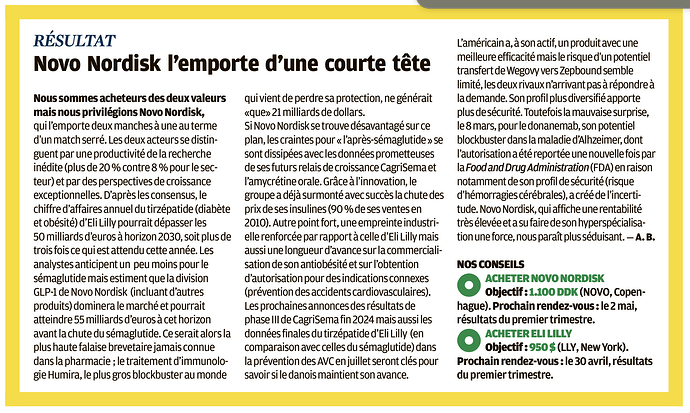 RÉSULTAT
Novo Nordisk l'emporte d'une courte tête

Nous sommes acheteurs des deux valeurs mais nous privilégions Novo Nordisk, qui l'emporte deux manches à une au terme d'un match serré. Les deux acteurs se distinguent par une productivité de la recherche inédite (plus de 20 % contre 8 % pour le secteur) et par des perspectives de croissance exceptionnelles. D'après les consensus, le chiffre d'affaires annuel du tirzépatide (diabète et obésité) d'Eli Lilly pourrait dépasser les 50 milliards d'euros à horizon 2030, soit plus de trois fois ce qui est attendu cette année. Les analystes anticipent un peu moins pour le sémaglutide mais estiment que la division GLP-1 de Novo Nordisk (incluant d'autres produits) dominera le marché et pourrait atteindre 55 milliards d'euros à cet horizon avant la chute du sémaglutide. Ce serait alors la plus haute falaise brevetaire jamais connue dans la pharmacie ; le traitement d'immunologie Humira, le plus gros blockbuster au monde qui vient de perdre sa protection, ne générait «que» 21 milliards de dollars.
Si Novo Nordisk se trouve désavantagé sur ce plan, les craintes pour « l'après-sémaglutide » se sont dissipées avec les données prometteuses de ses futurs relais de croissance CagriSema et l'amycrétine orale. Grâce à l'innovation, le groupe a déjà surmonté avec succès la chute des prix de ses insulines (90 % de ses ventes en 2010). Autre point fort, une empreinte industrielle renforcée par rapport à celle d'Eli Lilly mais aussi une longueur d'avance sur la commercialisation de son antiobésité et sur l'obtention d'autorisation pour des indications connexes (prévention des accidents cardiovasculaires). Les prochaines annonces des résultats de phase III de CagriSema fin 2024 mais aussi les données finales du tirzépatide d'Eli Lilly (en comparaison avec celles du sémaglutide) dans la prévention des AVC en juillet seront clés pour savoir si le danois maintient son avance.
L'américain a, à son actif, un produit avec une meilleure efficacité mais le risque d'un potentiel transfert de Wegovy vers Zepbound semble limité, les deux rivaux n'arrivant pas à répondre à la demande. Son profil plus diversifié apporte plus de sécurité. Toutefois la mauvaise surprise, le 8 mars, pour le donanemab, son potentiel blockbuster dans la maladie d'Alhzeimer, dont l'autorisation a été reportée une nouvelle fois par la Food and Drug Administration (FDA) en raison notamment de son profil de sécurité (risque d'hémorragies cérébrales), a créé de l'incertitude. Novo Nordisk, qui affiche une rentabilité très élevée et a su faire de son hyperspécialisation une force, nous paraît plus séduisant. — A. B.

NOS CONSEILS
ACHETER NOVO NORDISK
Objectif : 1.100 DDK (NOVO, Copenhague). Prochain rendez-vous : le 2 mai, résultats du premier trimestre.
ACHETER ELI LILLY
Objectif : 950 $ (LLY, New York).
Prochain rendez-vous : le 30 avril, résultats du premier trimestre.